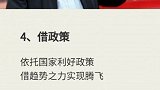 4、借政策

依托国家利好政策
借趋势之力实现腾飞